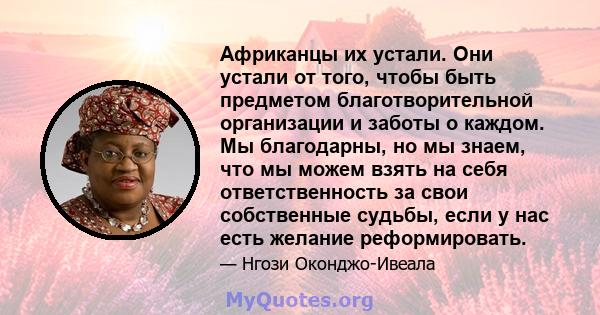 Африканцы их устали. Они устали от того, чтобы быть предметом благотворительной организации и заботы о каждом. Мы благодарны, но мы знаем, что мы можем взять на себя ответственность за свои собственные судьбы, если у нас есть желание реформировать.

— Нгози Оконджо-Ивеала

MyQuotes.org